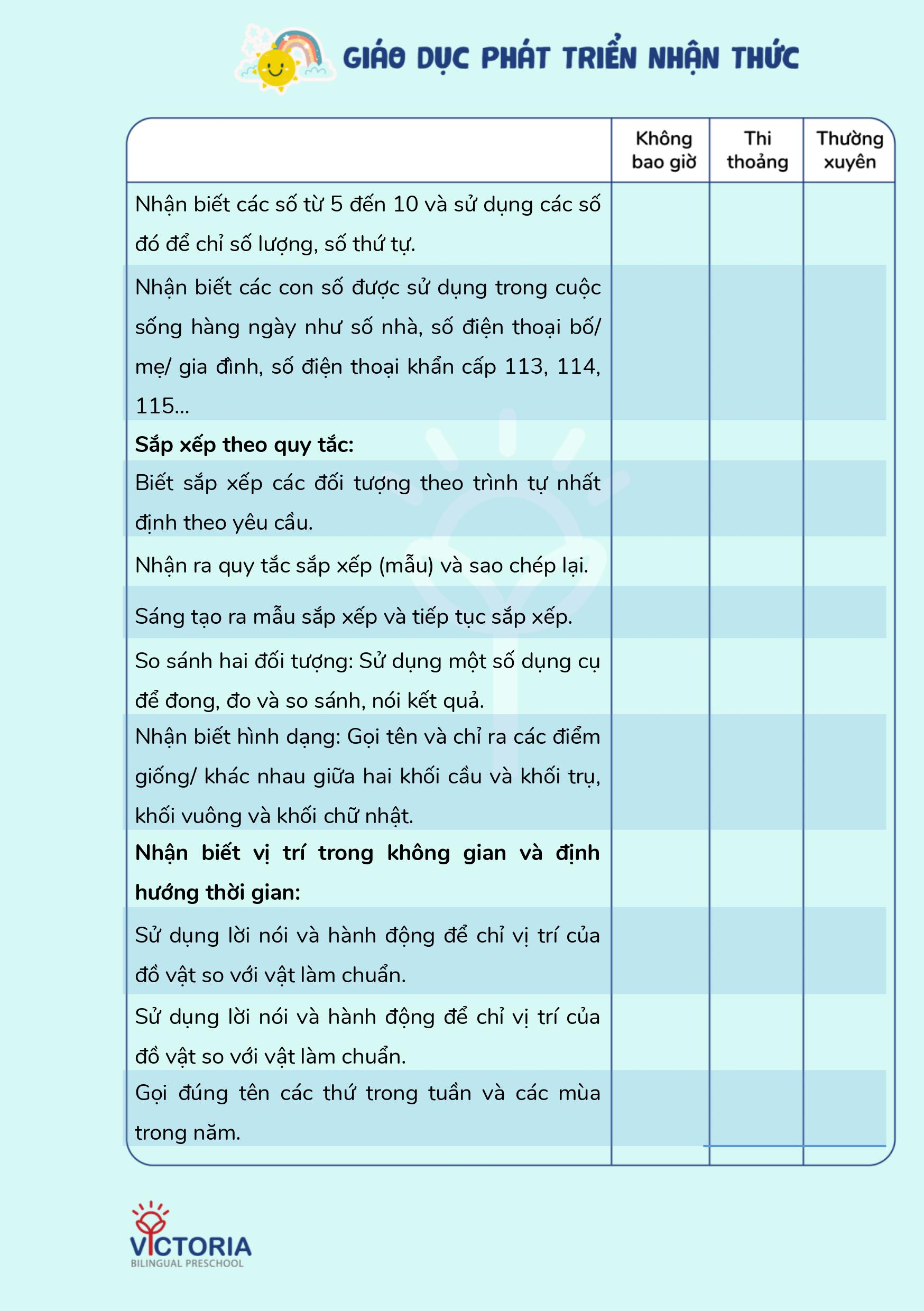 GIÁO DỤC PHÁT TRIỂN NHẬN THỨC

| | Không bao giờ | Thi thoảng | Thường xuyên |
|---|---|---|---|
| Nhận biết các số từ 5 đến 10 và sử dụng các số đó để chỉ số lượng, số thứ tự. | | | |
| Nhận biết các con số được sử dụng trong cuộc sống hàng ngày như số nhà, số điện thoại bố/ mẹ/ gia đình, số điện thoại khẩn cấp 113, 114, 115... | | | |
| **Sắp xếp theo quy tắc:** | | | |
| Biết sắp xếp các đối tượng theo trình tự nhất định theo yêu cầu. | | | |
| Nhận ra quy tắc sắp xếp (mẫu) và sao chép lại. | | | |
| Sáng tạo ra mẫu sắp xếp và tiếp tục sắp xếp. | | | |
| So sánh hai đối tượng: Sử dụng một số dụng cụ để đong, đo và so sánh, nói kết quả. | | | |
| Nhận biết hình dạng: Gọi tên và chỉ ra các điểm giống/ khác nhau giữa hai khối cầu và khối trụ, khối vuông và khối chữ nhật. | | | |
| **Nhận biết vị trí trong không gian và định hướng thời gian:** | | | |
| Sử dụng lời nói và hành động để chỉ vị trí của đồ vật so với vật làm chuẩn. | | | |
| Sử dụng lời nói và hành động để chỉ vị trí của đồ vật so với vật làm chuẩn. | | | |
| Gọi đúng tên các thứ trong tuần và các mùa trong năm. | | | |

VICTORIA
BILINGUAL PRESCHOOL